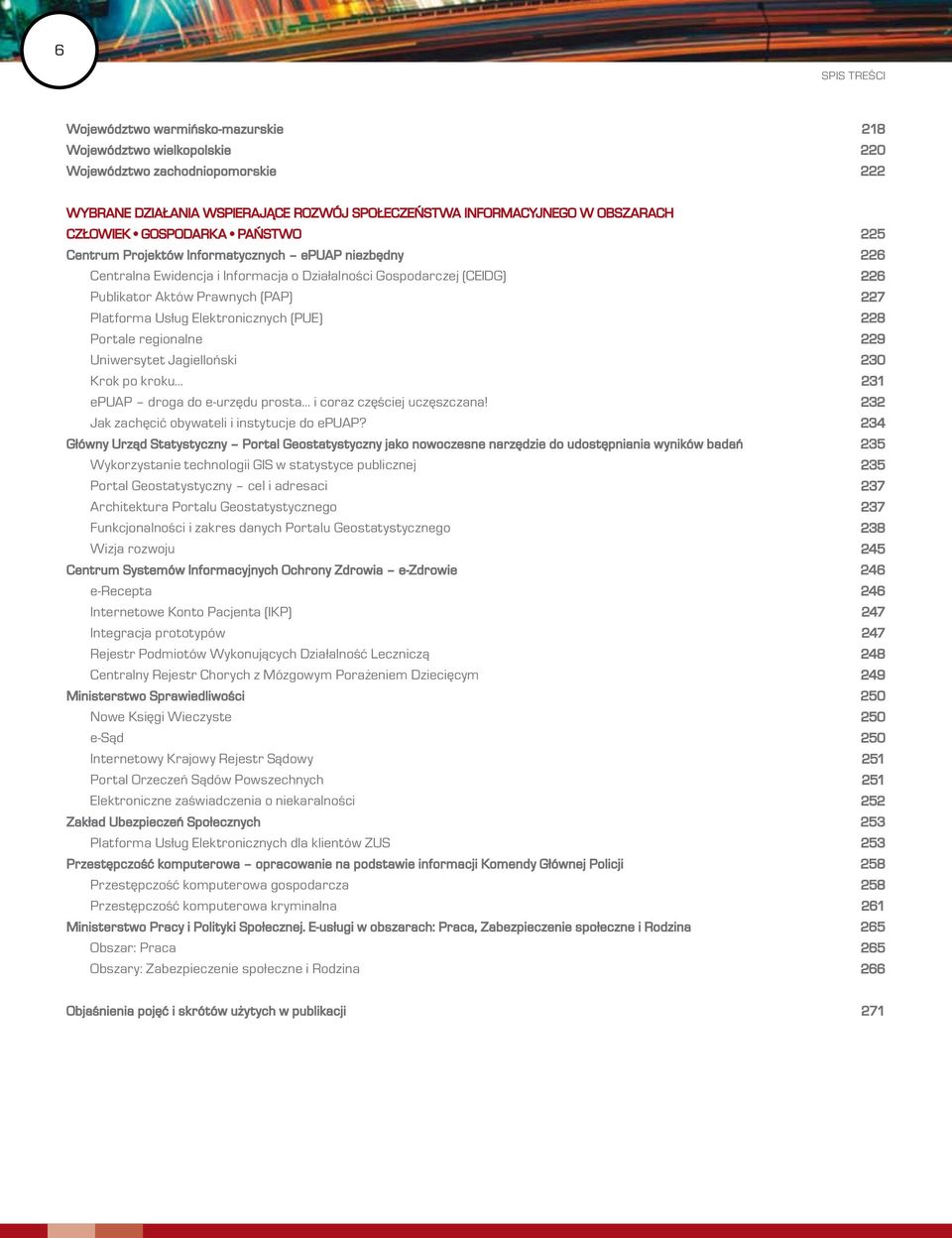 6

SPIS TREŚCI

Województwo warmińsko-mazurskie 218
Województwo wielkopolskie 220
Województwo zachodniopomorskie 222

WYBRANE DZIAŁANIA WSPIERAJĄCE ROZWÓJ SPOŁECZEŃSTWA INFORMACYJNEGO W OBSZARACH CZŁOWIEK • GOSPODARKA • PAŃSTWO 225
Centrum Projektów Informatycznych – ePUAP niezbędny 226
Centralna Ewidencja i Informacja o Działalności Gospodarczej (CEIDG) 226
Publikator Aktów Prawnych (PAP) 227
Platforma Usług Elektronicznych (PUE) 228
Portale regionalne 229
Uniwersytet Jagielloński 230
Krok po kroku... 231
ePUAP – droga do e-urzędu prosta... i coraz częściej uczęszczana! 232
Jak zachęcić obywateli i instytucje do ePUAP? 234
Główny Urząd Statystyczny – Portal Geostatystyczny jako nowoczesne narzędzie do udostępniania wyników badań 235
Wykorzystanie technologii GIS w statystyce publicznej 235
Portal Geostatystyczny – cel i adresaci 237
Architektura Portalu Geostatystycznego 237
Funkcjonalności i zakres danych Portalu Geostatystycznego 238
Wizja rozwoju 245
Centrum Systemów Informacyjnych Ochrony Zdrowia – e-Zdrowie 246
e-Recepta 246
Internetowe Konto Pacjenta (IKP) 247
Integracja prototypów 247
Rejestr Podmiotów Wykonujących Działalność Leczniczą 248
Centralny Rejestr Chorych z Mózgowym Porażeniem Dziecięcym 249
Ministerstwo Sprawiedliwości 250
Nowe Księgi Wieczyste 250
e-Sąd 250
Internetowy Krajowy Rejestr Sądowy 251
Portal Orzeczeń Sądów Powszechnych 251
Elektroniczne zaświadczenia o niekaralności 252
Zakład Ubezpieczeń Społecznych 253
Platforma Usług Elektronicznych dla klientów ZUS 253
Przestępczość komputerowa – opracowanie na podstawie informacji Komendy Głównej Policji 258
Przestępczość komputerowa gospodarcza 258
Przestępczość komputerowa kryminalna 261
Ministerstwo Pracy i Polityki Społecznej. E-usługi w obszarach: Praca, Zabezpieczenie społeczne i Rodzina 265
Obszar: Praca 265
Obszary: Zabezpieczenie społeczne i Rodzina 266

Objaśnienia pojęć i skrótów użytych w publikacji 271